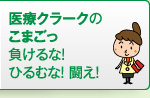 医療クラークの
こまごっ
負けるな!
ひるむな! 闘え!